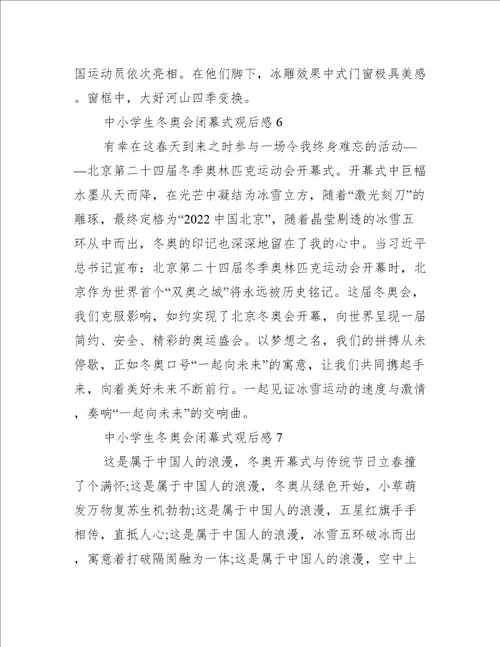 国运动员依次亮相。在他们脚下，冰雕效果中式门窗极具美感。窗框中，大好河山四季变换。

中小学生冬奥会闭幕式观后感 6

有幸在这春天到来之时参与一场令我终身难忘的活动——北京第二十四届冬季奥林匹克运动会开幕式。开幕式中巨幅水墨从天而降，在光芒中凝结为冰雪立方，随着“激光刻刀”的雕琢，最终定格为“2022 中国北京”，随着晶莹剔透的冰雪五环从中而出，冬奥的印记也深深地留在了我的心中。当习近平总书记宣布：北京第二十四届冬季奥林匹克运动会开幕时，北京作为世界首个“双奥之城”将永远被历史铭记。这届冬奥会，我们克服影响，如约实现了北京冬奥会开幕，向世界呈现一届简约、安全、精彩的奥运盛会。以梦想之名，我们的拼搏从未停歇，正如冬奥口号“一起向未来”的寓意，让我们共同携起手来，向着美好未来不断前行。一起见证冰雪运动的速度与激情，奏响“一起向未来”的交响曲。

中小学生冬奥会闭幕式观后感 7

这是属于中国人的浪漫，冬奥开幕式与传统节日立春撞了个满怀;这是属于中国人的浪漫，冬奥从绿色开始，小草萌发万物复苏生机勃勃;这是属于中国人的浪漫，五星红旗手手相传，直抵人心;这是属于中国人的浪漫，冰雪五环破冰而出，寓意着打破隔阂融为一体;这是属于中国人的浪漫，空中上